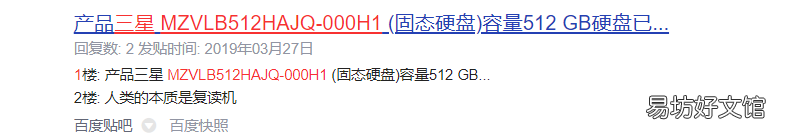 产品三星 MZVLB512HAJQ-000H1 (固态硬盘)容量512 GB硬盘已...
回复数: 2 发贴时间: 2019年03月27日
1楼: 产品三星 MZVLB512HAJQ-000H1 (固态硬盘)容量512 GB...
2楼: 人类的本质是复读机
百度贴吧 百度快照
易坊好文馆